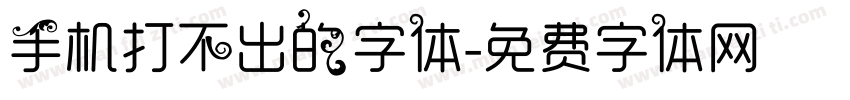 手机打不出的字体-免费字体网